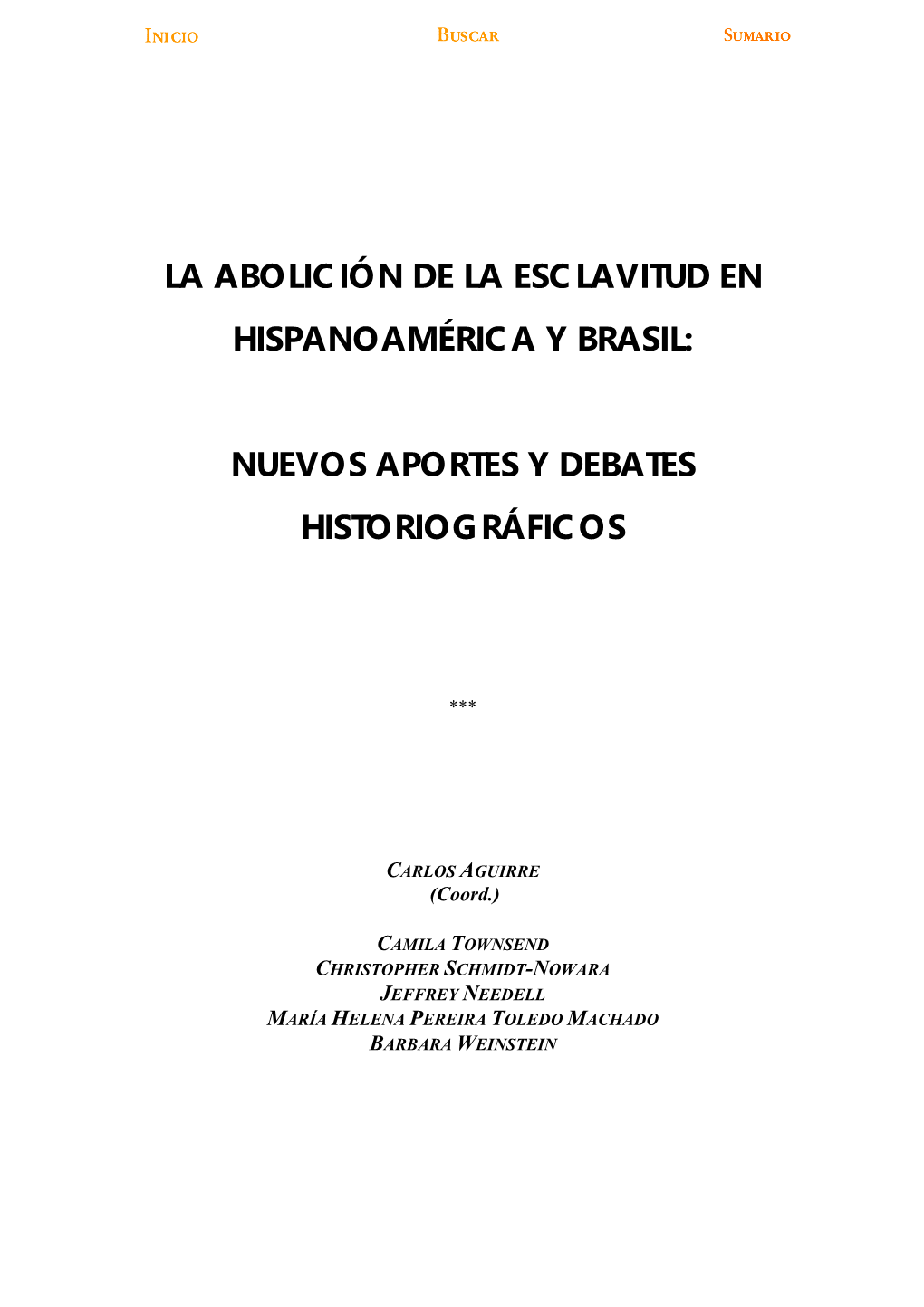 INICIO BUSCAR SUMARIO

LA ABOLICIÓN DE LA ESCLAVITUD EN HISPANOAMÉRICA Y BRASIL:

NUEVOS APORTES Y DEBATES HISTORIOGRÁFICOS

***

CARLOS AGUIRRE
(Coord.)

CAMILA TOWNSEND
CHRISTOPHER SCHMIDT-NOWARA
JEFFREY NEEDELL
MARÍA HELENA PEREIRA TOLEDO MACHADO
BARBARA WEINSTEIN